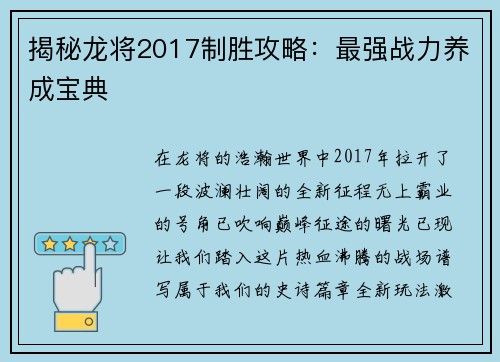 揭秘龙将2017制胜攻略：最强战力养成宝典

在龙将的浩瀚世界中2017年拉开了一段波澜壮阔的全新征程无上霸业的号角已吹响巅峰征途的曙光已现让我们踏入这片热血沸腾的战场谱写属于我们的史诗篇章全新玩法激